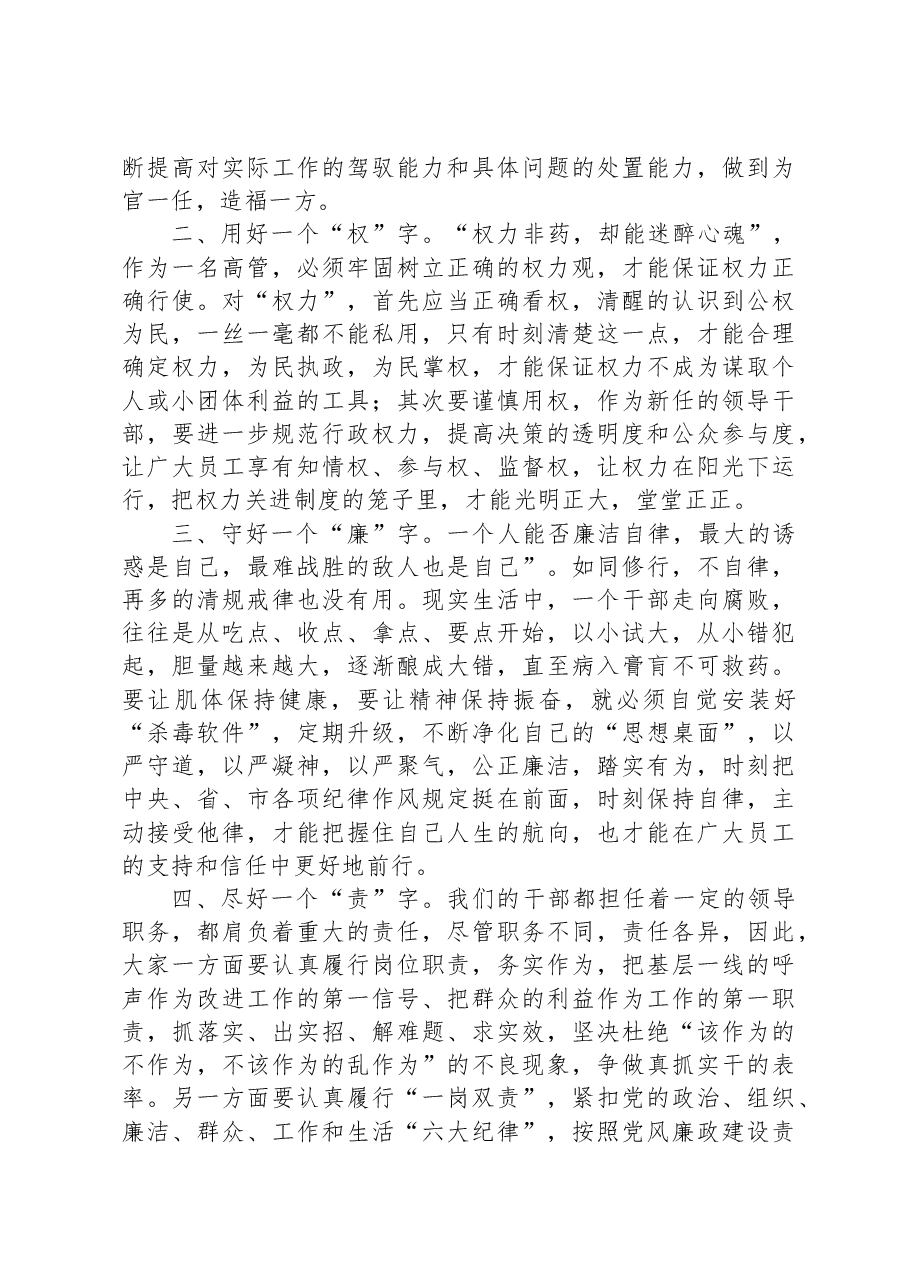 断提高对实际工作的驾驭能力和具体问题的处置能力，做到为官一任，造福一方。

二、用好一个“权”字。“权力非药，却能迷醉心魂”，作为一名高管，必须牢固树立正确的权力观，才能保证权力正确行使。对“权力”，首先应当正确看权，清醒的认识到公权为民，一丝一毫都不能私用，只有时刻清楚这一点，才能合理确定权力，为民执政，为民掌权，才能保证权力不成为谋取个人或小团体利益的工具；其次要谨慎用权，作为新任的领导干部，要进一步规范行政权力，提高决策的透明度和公众参与度，让广大员工享有知情权、参与权、监督权，让权力在阳光下运行，把权力关进制度的笼子里，才能光明正大，堂堂正正。

三、守好一个“廉”字。一个人能否廉洁自律，最大的诱惑是自己，最难战胜的敌人也是自己”。如同修行，不自律，再多的清规戒律也没有用。现实生活中，一个干部走向腐败，往往是从吃点、收点、拿点、要点开始，以小试大，从小错犯起，胆量越来越大，逐渐酿成大错，直至病入膏肓不可救药。要让肌体保持健康，要让精神保持振奋，就必须自觉安装好“杀毒软件”，定期升级，不断净化自己的“思想桌面”，以严守道，以严凝神，以严聚气，公正廉洁，踏实有为，时刻把中央、省、市各项纪律作风规定挺在前面，时刻保持自律，主动接受他律，才能把握住自己人生的航向，也才能在广大员工的支持和信任中更好地前行。

四、尽好一个“责”字。我们的干部都担任着一定的领导职务，都肩负着重大的责任，尽管职务不同，责任各异，因此，大家一方面要认真履行岗位职责，务实作为，把基层一线的呼声作为改进工作的第一信号、把群众的利益作为工作的第一职责，抓落实、出实招、解难题、求实效，坚决杜绝“该作为的不作为，不该作为的乱作为”的不良现象，争做真抓实干的表率。另一方面要认真履行“一岗双责”，紧扣党的政治、组织、廉洁、群众、工作和生活“六大纪律”，按照党风廉政建设责